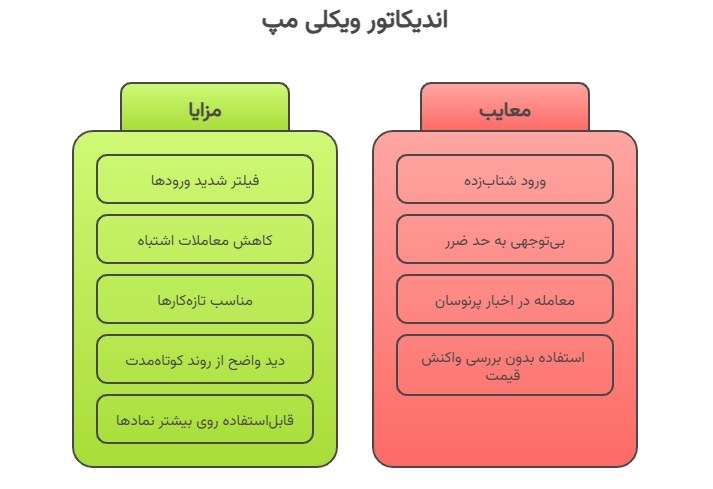 اندیکاتور ویکلی مپ

معایب

ورود شتاب‌زده

بی‌توجهی به حد ضرر

معامله در اخبار پرنوسان

استفاده بدون بررسی واکنش قیمت

مزایا

فیلتر شدید ورودها

کاهش معاملات اشتباه

مناسب تازه‌کارها

دید واضح از روند کوتاه‌مدت

قابل‌استفاده روی بیشتر نمادها